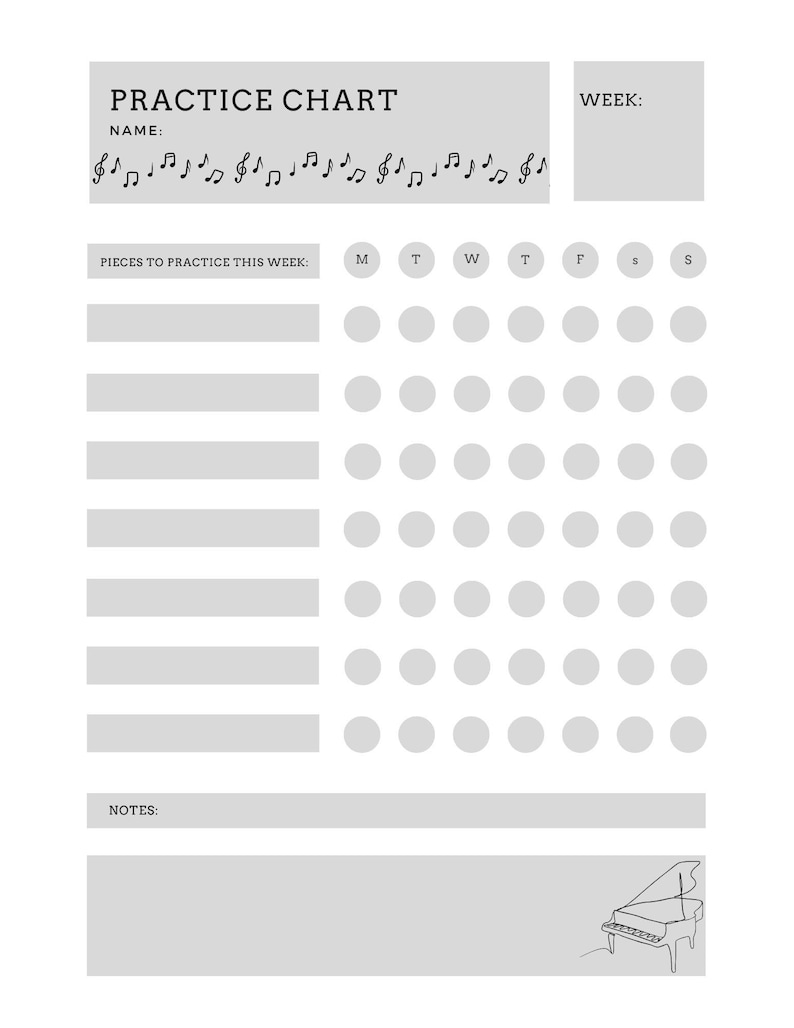 PRACTICE CHART
NAME:

WEEK:

PIECES TO PRACTICE THIS WEEK:

M T W T F s S

NOTES: